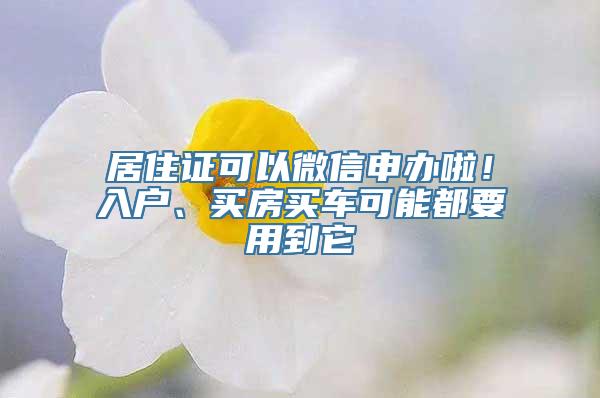 居住证可以微信申办啦！入户、买房买车可能都要用到它